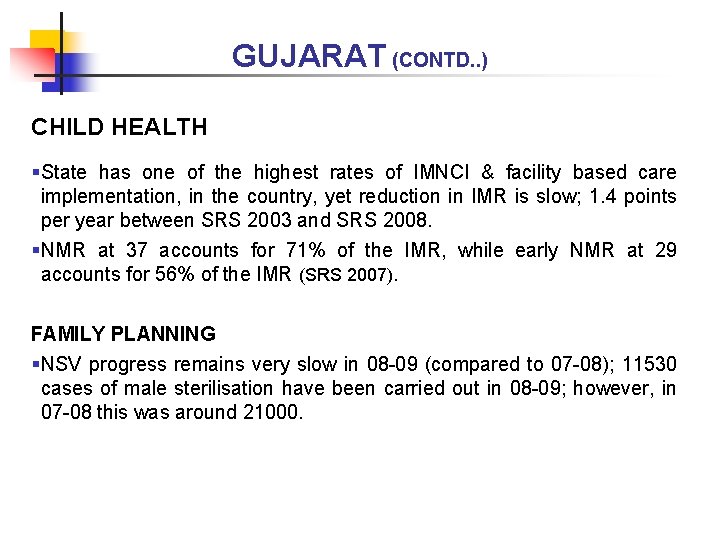 GUJARAT (CONTD..)

CHILD HEALTH

▪State has one of the highest rates of IMNCI & facility based care implementation, in the country, yet reduction in IMR is slow; 1.4 points per year between SRS 2003 and SRS 2008.

▪NMR at 37 accounts for 71% of the IMR, while early NMR at 29 accounts for 56% of the IMR (SRS 2007).

FAMILY PLANNING

▪NSV progress remains very slow in 08-09 (compared to 07-08); 11530 cases of male sterilisation have been carried out in 08-09; however, in 07-08 this was around 21000.